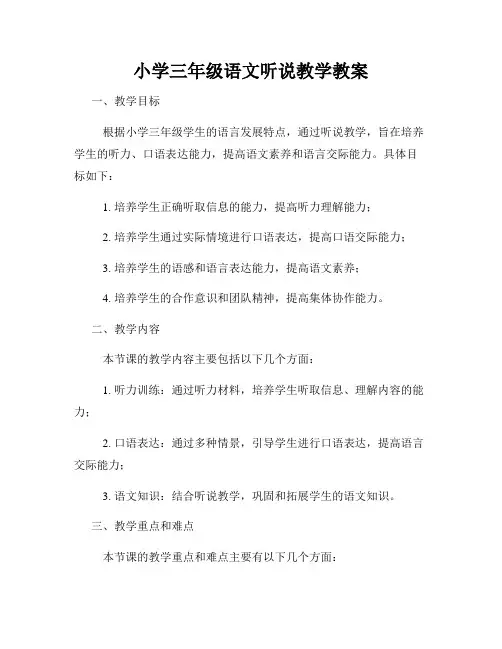 小学三年级语文听说教学教案

一、教学目标

根据小学三年级学生的语言发展特点，通过听说教学，旨在培养学生的听力、口语表达能力，提高语文素养和语言交际能力。具体目标如下：

1. 培养学生正确听取信息的能力，提高听力理解能力；

2. 培养学生通过实际情境进行口语表达，提高口语交际能力；

3. 培养学生的语感和语言表达能力，提高语文素养；

4. 培养学生的合作意识和团队精神，提高集体协作能力。

二、教学内容

本节课的教学内容主要包括以下几个方面：

1. 听力训练：通过听力材料，培养学生听取信息、理解内容的能力；

2. 口语表达：通过多种情景，引导学生进行口语表达，提高语言交际能力；

3. 语文知识：结合听说教学，巩固和拓展学生的语文知识。

三、教学重点和难点

本节课的教学重点和难点主要有以下几个方面：